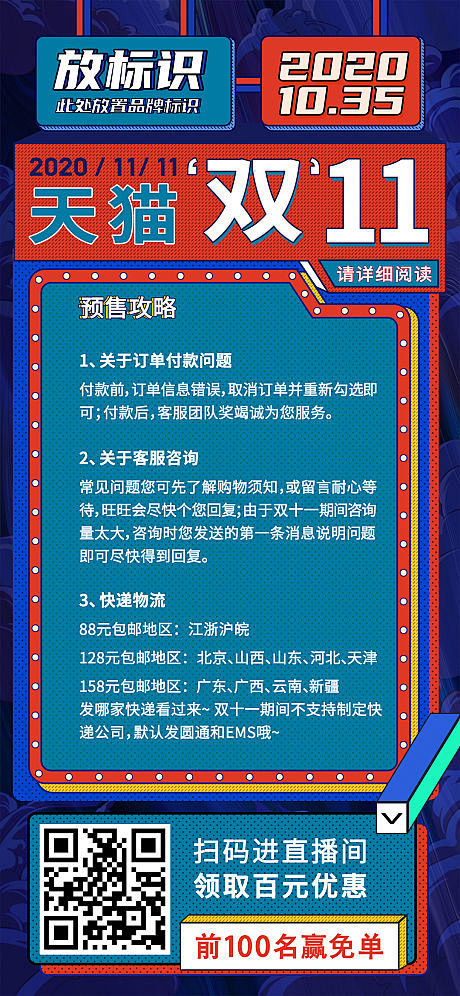 放标识
此处放置品牌标识

2020
10.35

2020 / 11/ 11
天猫‘双’11

请详细阅读

预售攻略

1、关于订单付款问题
付款前,订单信息错误,取消订单并重新勾选即可;付款后,客服团队奖竭诚为您服务。

2、关于客服咨询
常见问题您可先了解购物须知,或留言耐心等待,旺旺会尽快个您回复;由于双十一期间咨询量太大,咨询时您发送的第一条消息说明问题即可尽快得到回复。

3、快递物流
88元包邮地区:江浙沪皖
128元包邮地区:北京、山西、山东、河北、天津
158元包邮地区:广东、广西、云南、新疆
发哪家快递看过来~ 双十一期间不支持制定快递公司,默认发圆通和EMS哦~

扫码进直播间
领取百元优惠
前100名赢免单